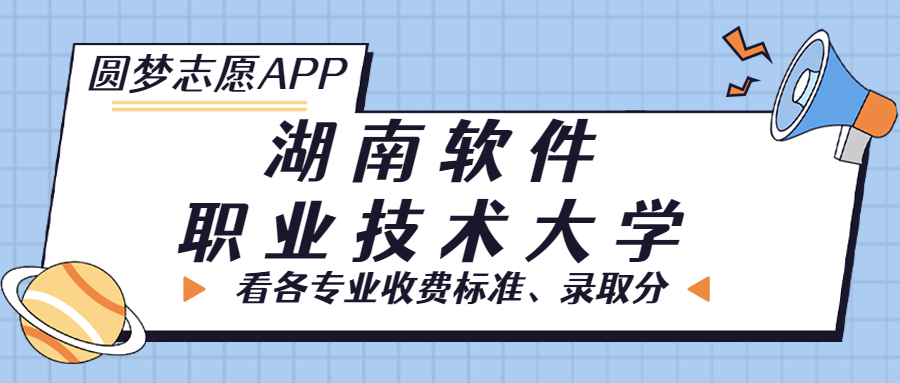 圆梦志愿APP

湖南软件
职业技术大学

看各专业收费标准、录取分